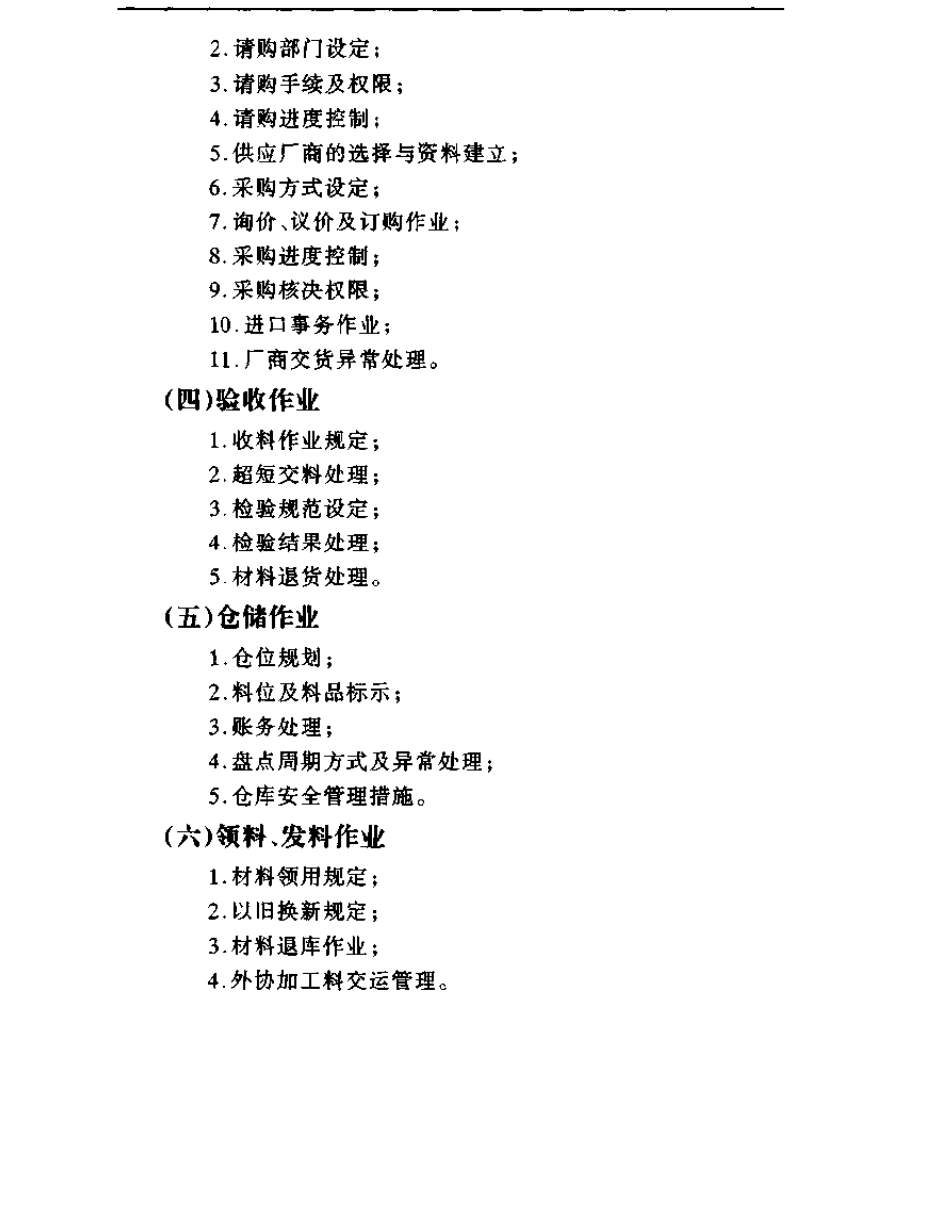 2. 请购部门设定；

3. 请购手续及权限；

4. 请购进度控制；

5. 供应厂商的选择与资料建立；

6. 采购方式设定；

7. 询价、议价及订购作业；

8. 采购进度控制；

9. 采购核决权限；

10. 进口事务作业；

11. 厂商交货异常处理。

(四)验收作业

1. 收料作业规定；

2. 超短交料处理；

3. 检验规范设定；

4. 检验结果处理；

5. 材料退货处理。

(五)仓储作业

1. 仓位规划；

2. 料位及料品标示；

3. 账务处理；

4. 盘点周期方式及异常处理；

5. 仓库安全管理措施。

(六)领料、发料作业

1. 材料领用规定；

2. 以旧换新规定；

3. 材料退库作业；

4. 外协加工料交运管理。